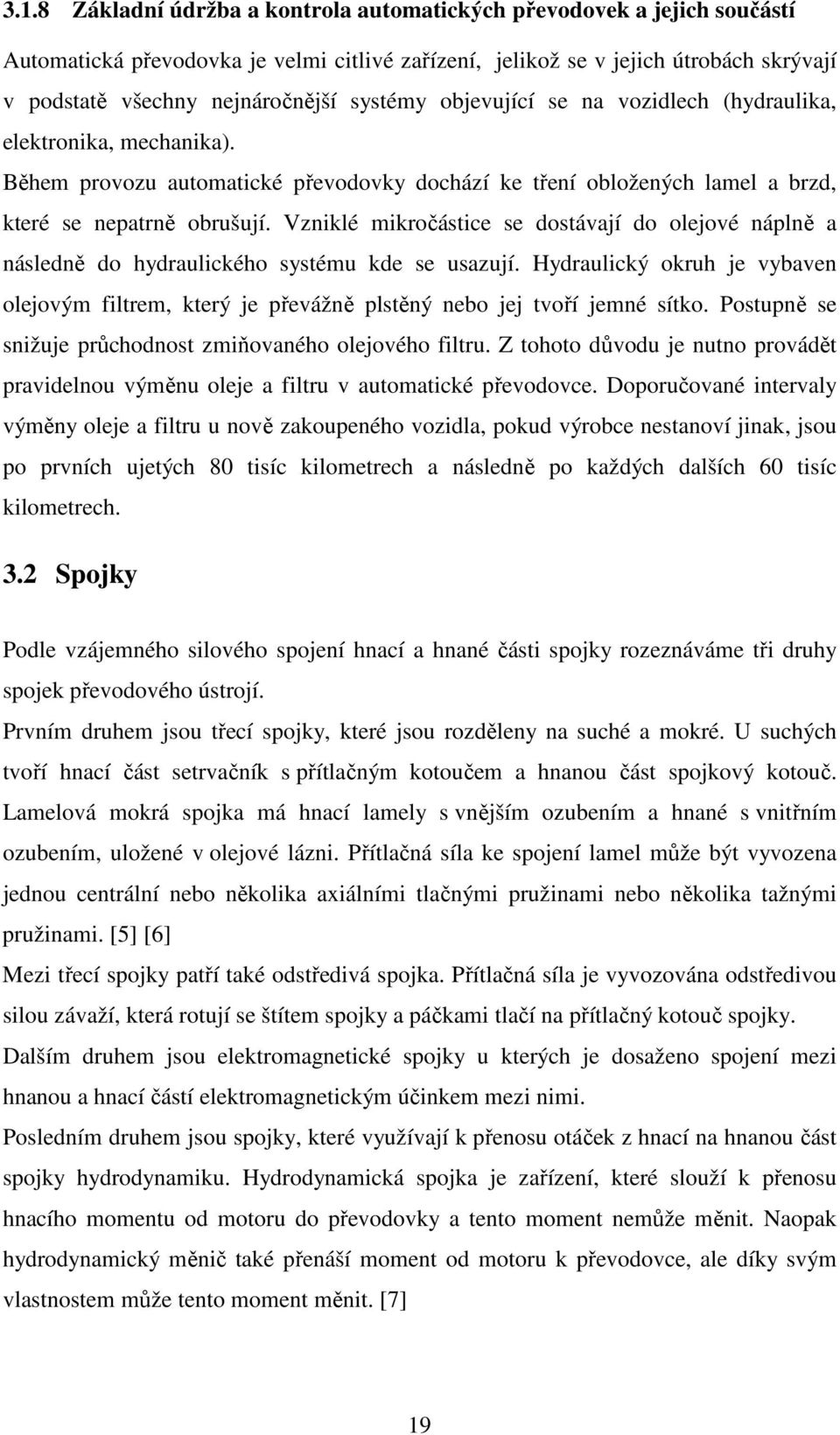 3.1.8 Základní údržba a kontrola automatických převodovek a jejich součástí

Automatická převodovka je velmi citlivé zařízení, jelikož se v jejich útrobách skrývají v podstatě všechny nejnáročnější systémy objevující se na vozidlech (hydraulika, elektronika, mechanika).

Během provozu automatické převodovky dochází ke tření obložených lamel a brzd, které se nepatrně obrušují. Vzniklé mikročástice se dostávají do olejové náplně a následně do hydraulického systému kde se usazují. Hydraulický okruh je vybaven olejovým filtrem, který je převážně plstěný nebo jej tvoří jemné sítko. Postupně se snižuje průchodnost zmiňovaného olejového filtru. Z tohoto důvodu je nutno provádět pravidelnou výměnu oleje a filtru v automatické převodovce. Doporučované intervaly výměny oleje a filtru u nově zakoupeného vozidla, pokud výrobce nestanoví jinak, jsou po prvních ujetých 80 tisíc kilometrech a následně po každých dalších 60 tisíc kilometrech.

3.2 Spojky

Podle vzájemného silového spojení hnací a hnané části spojky rozeznáváme tři druhy spojek převodového ústrojí.

Prvním druhem jsou třecí spojky, které jsou rozděleny na suché a mokré. U suchých tvoří hnací část setrvačník s přítlačným kotoučem a hnanou část spojkový kotouč. Lamelová mokrá spojka má hnací lamely s vnějším ozubením a hnané s vnitřním ozubením, uložené v olejové lázni. Přítlačná síla ke spojení lamel může být vyvozena jednou centrální nebo několika axiálními tlačnými pružinami nebo několika tažnými pružinami. [5] [6]

Mezi třecí spojky patří také odstředivá spojka. Přítlačná síla je vyvozována odstředivou silou závaží, která rotují se štítem spojky a páčkami tlačí na přítlačný kotouč spojky.

Dalším druhem jsou elektromagnetické spojky u kterých je dosaženo spojení mezi hnanou a hnací částí elektromagnetickým účinkem mezi nimi.

Posledním druhem jsou spojky, které využívají k přenosu otáček z hnací na hnanou část spojky hydrodynamiku. Hydrodynamická spojka je zařízení, které slouží k přenosu hnacího momentu od motoru do převodovky a tento moment nemůže měnit. Naopak hydrodynamický měnič také přenáší moment od motoru k převodovce, ale díky svým vlastnostem může tento moment měnit. [7]

19